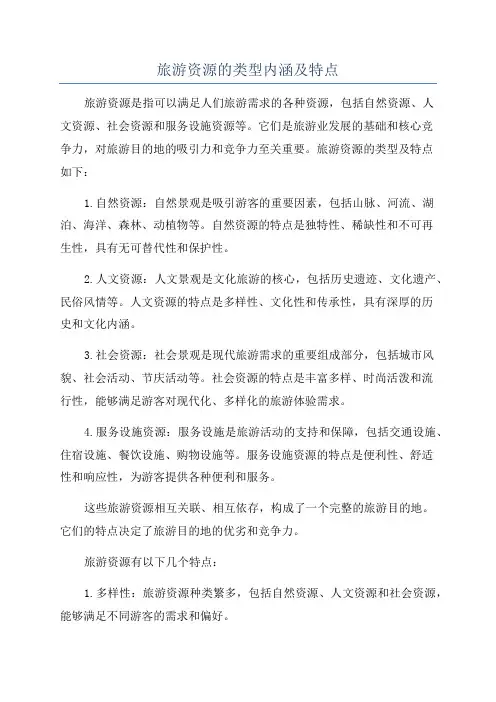 旅游资源的类型内涵及特点

旅游资源是指可以满足人们旅游需求的各种资源，包括自然资源、人文资源、社会资源和服务设施资源等。它们是旅游业发展的基础和核心竞争力，对旅游目的地的吸引力和竞争力至关重要。旅游资源的类型及特点如下：

1.自然资源：自然景观是吸引游客的重要因素，包括山脉、河流、湖泊、海洋、森林、动植物等。自然资源的特点是独特性、稀缺性和不可再生性，具有无可替代性和保护性。

2.人文资源：人文景观是文化旅游的核心，包括历史遗迹、文化遗产、民俗风情等。人文资源的特点是多样性、文化性和传承性，具有深厚的历史和文化内涵。

3.社会资源：社会景观是现代旅游需求的重要组成部分，包括城市风貌、社会活动、节庆活动等。社会资源的特点是丰富多样、时尚活泼和流行性，能够满足游客对现代化、多样化的旅游体验需求。

4.服务设施资源：服务设施是旅游活动的支持和保障，包括交通设施、住宿设施、餐饮设施、购物设施等。服务设施资源的特点是便利性、舒适性和响应性，为游客提供各种便利和服务。

这些旅游资源相互关联、相互依存，构成了一个完整的旅游目的地。它们的特点决定了旅游目的地的优劣和竞争力。

旅游资源有以下几个特点：

1.多样性：旅游资源种类繁多，包括自然资源、人文资源和社会资源，能够满足不同游客的需求和偏好。